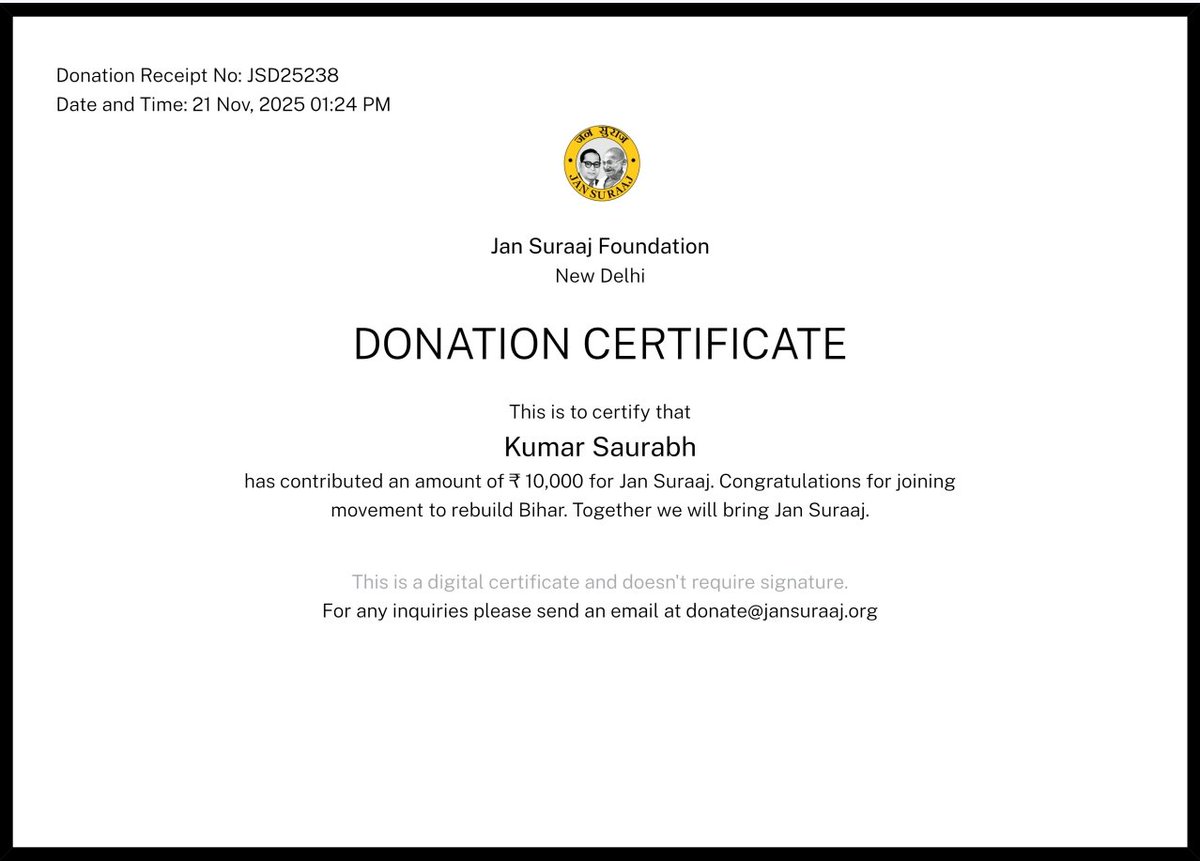 Donation Receipt No: JSD25238
Date and Time: 21 Nov, 2025 01:24 PM

जन सुराज
JAN SURAAJ

Jan Suraaj Foundation
New Delhi

DONATION CERTIFICATE

This is to certify that

Kumar Saurabh

has contributed an amount of ₹ 10,000 for Jan Suraaj. Congratulations for joining movement to rebuild Bihar. Together we will bring Jan Suraaj.

This is a digital certificate and doesn't require signature.
For any inquiries please send an email at donate@jansuraaj.org